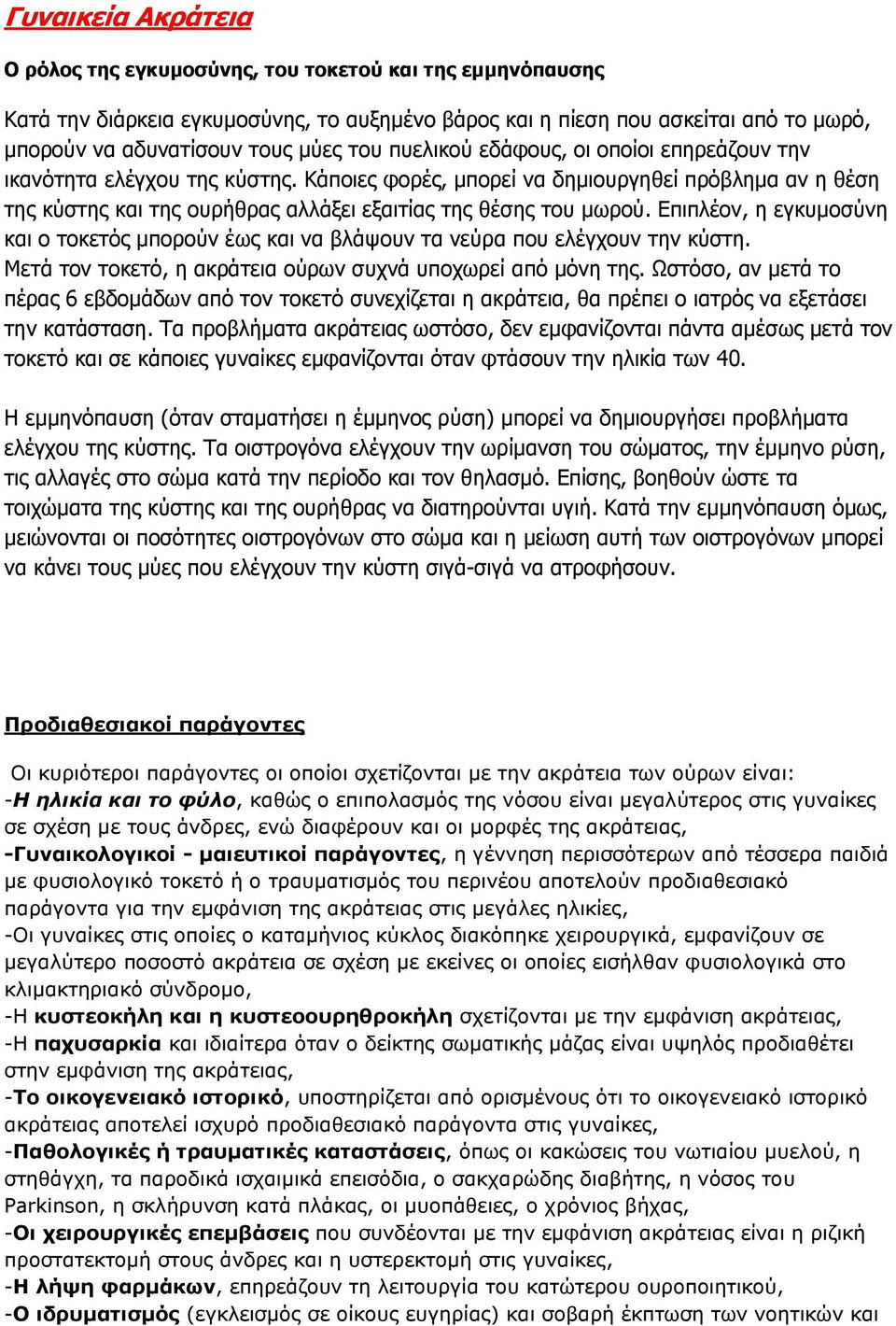 Γυναικεία Ακράτεια

Ο ρόλος της εγκυμοσύνης, του τοκετού και της εμμηνόπαυσης

Κατά την διάρκεια εγκυμοσύνης, το αυξημένο βάρος και η πίεση που ασκείται από το μωρό, μπορούν να αδυνατίσουν τους μύες του πυελικού εδάφους, οι οποίοι επηρεάζουν την ικανότητα ελέγχου της κύστης. Κάποιες φορές, μπορεί να δημιουργηθεί πρόβλημα αν η θέση της κύστης και της ουρήθρας αλλάξει εξαιτίας της θέσης του μωρού. Επιπλέον, η εγκυμοσύνη και ο τοκετός μπορούν έως και να βλάψουν τα νεύρα που ελέγχουν την κύστη. Μετά τον τοκετό, η ακράτεια ούρων συχνά υποχωρεί από μόνη της. Ωστόσο, αν μετά το πέρας 6 εβδομάδων από τον τοκετό συνεχίζεται η ακράτεια, θα πρέπει ο ιατρός να εξετάσει την κατάσταση. Τα προβλήματα ακράτειας ωστόσο, δεν εμφανίζονται πάντα αμέσως μετά τον τοκετό και σε κάποιες γυναίκες εμφανίζονται όταν φτάσουν την ηλικία των 40.

Η εμμηνόπαυση (όταν σταματήσει η έμμηνος ρύση) μπορεί να δημιουργήσει προβλήματα ελέγχου της κύστης. Τα οιστρογόνα ελέγχουν την ωρίμανση του σώματος, την έμμηνο ρύση, τις αλλαγές στο σώμα κατά την περίοδο και τον θηλασμό. Επίσης, βοηθούν ώστε τα τοιχώματα της κύστης και της ουρήθρας να διατηρούνται υγιή. Κατά την εμμηνόπαυση όμως, μειώνονται οι ποσότητες οιστρογόνων στο σώμα και η μείωση αυτή των οιστρογόνων μπορεί να κάνει τους μύες που ελέγχουν την κύστη σιγά-σιγά να ατροφήσουν.

Προδιαθεσιακοί παράγοντες

Οι κυριότεροι παράγοντες οι οποίοι σχετίζονται με την ακράτεια των ούρων είναι:
-Η ηλικία και το φύλο, καθώς ο επιπολασμός της νόσου είναι μεγαλύτερος στις γυναίκες σε σχέση με τους άνδρες, ενώ διαφέρουν και οι μορφές της ακράτειας,
-Γυναικολογικοί - μαιευτικοί παράγοντες, η γέννηση περισσότερων από τέσσερα παιδιά με φυσιολογικό τοκετό ή ο τραυματισμός του περινέου αποτελούν προδιαθεσιακό παράγοντα για την εμφάνιση της ακράτειας στις μεγάλες ηλικίες,
-Οι γυναίκες στις οποίες ο καταμήνιος κύκλος διακόπηκε χειρουργικά, εμφανίζουν σε μεγαλύτερο ποσοστό ακράτεια σε σχέση με εκείνες οι οποίες εισήλθαν φυσιολογικά στο κλιμακτηριακό σύνδρομο,
-Η κυστεοκήλη και η κυστεοουρηθροκήλη σχετίζονται με την εμφάνιση ακράτειας,
-Η παχυσαρκία και ιδιαίτερα όταν ο δείκτης σωματικής μάζας είναι υψηλός προδιαθέτει στην εμφάνιση της ακράτειας,
-Το οικογενειακό ιστορικό, υποστηρίζεται από ορισμένους ότι το οικογενειακό ιστορικό ακράτειας αποτελεί ισχυρό προδιαθεσιακό παράγοντα στις γυναίκες,
-Παθολογικές ή τραυματικές καταστάσεις, όπως οι κακώσεις του νωτιαίου μυελού, η στηθάγχη, τα παροδικά ισχαιμικά επεισόδια, ο σακχαρώδης διαβήτης, η νόσος του Parkinson, η σκλήρυνση κατά πλάκας, οι μυοπάθειες, ο χρόνιος βήχας,
-Οι χειρουργικές επεμβάσεις που συνδέονται με την εμφάνιση ακράτειας είναι η ριζική προστατεκτομή στους άνδρες και η υστερεκτομή στις γυναίκες,
-Η λήψη φαρμάκων, επηρεάζουν τη λειτουργία του κατώτερου ουροποιητικού,
-Ο ιδρυματισμός (εγκλεισμός σε οίκους ευγηρίας) και σοβαρή έκπτωση των νοητικών και